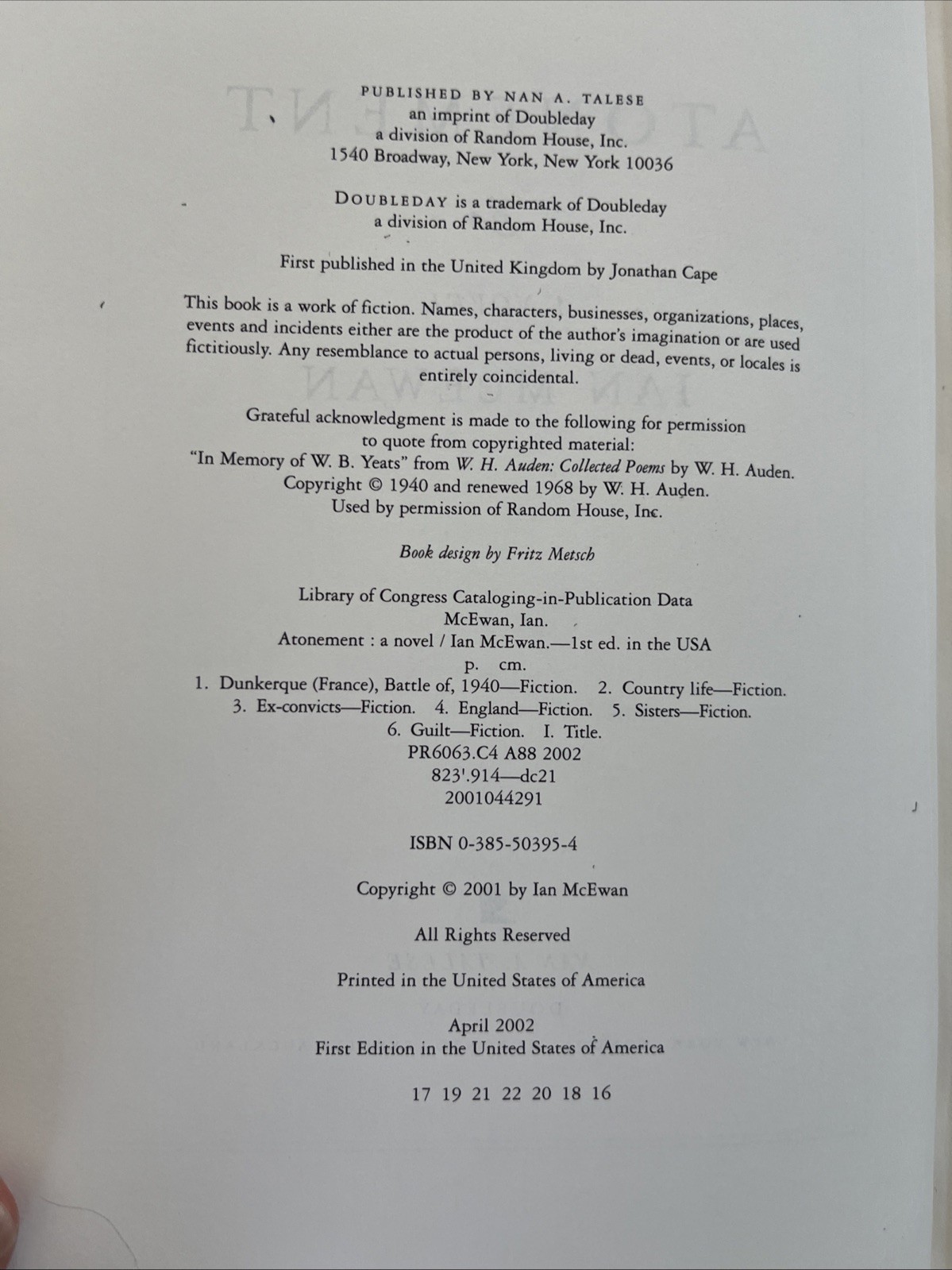 PUBLISHED BY NAN A. TALESE
an imprint of Doubleday
a division of Random House, Inc.
1540 Broadway, New York, New York 10036

DOUBLEDAY is a trademark of Doubleday
a division of Random House, Inc.

First published in the United Kingdom by Jonathan Cape

This book is a work of fiction. Names, characters, businesses, organizations, places, events and incidents either are the product of the author's imagination or are used fictitiously. Any resemblance to actual persons, living or dead, events, or locales is entirely coincidental.

Grateful acknowledgment is made to the following for permission to quote from copyrighted material:
"In Memory of W. B. Yeats" from W. H. Auden: Collected Poems by W. H. Auden.
Copyright © 1940 and renewed 1968 by W. H. Auden.
Used by permission of Random House, Inc.

Book design by Fritz Metsch

Library of Congress Cataloging-in-Publication Data
McEwan, Ian.
Atonement : a novel / Ian McEwan.—1st ed. in the USA
p. cm.
1. Dunkerque (France), Battle of, 1940—Fiction. 2. Country life—Fiction.
3. Ex-convicts—Fiction. 4. England—Fiction. 5. Sisters—Fiction.
6. Guilt—Fiction. I. Title.
PR6063.C4 A88 2002
823'.914—dc21
2001044291

ISBN 0-385-50395-4

Copyright © 2001 by Ian McEwan

All Rights Reserved

Printed in the United States of America

April 2002
First Edition in the United States of America

17 19 21 22 20 18 16